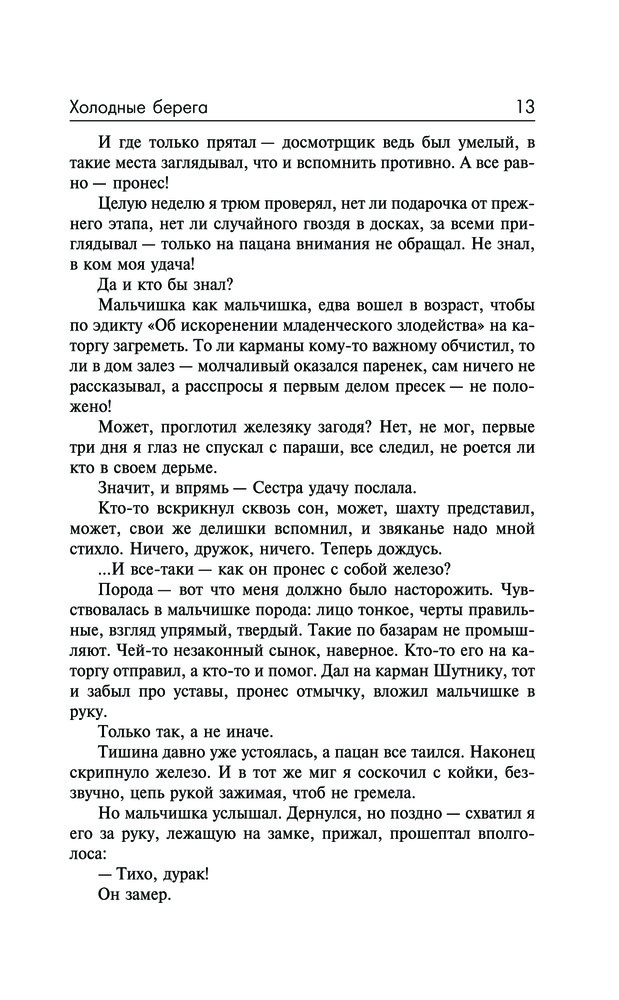 Холодные берега 13

И где только прятал — досмотрщик ведь был умелый, в такие места заглядывал, что и вспомнить противно. А все равно — пронес!

Целую неделю я трюм проверял, нет ли подарочка от прежнего этапа, нет ли случайного гвоздя в досках, за всеми приглядывал — только на пацана внимания не обращал. Не знал, в ком моя удача!

Да и кто бы знал?

Мальчишка как мальчишка, едва вошел в возраст, чтобы по эдикту «Об искоренении младенческого злодейства» на каторгу загреметь. То ли карманы кому-то важному обчистил, то ли в дом залез — молчаливый оказался паренек, сам ничего не рассказывал, а расспросы я первым делом пресек — не положено!

Может, проглотил железяку загодя? Нет, не мог, первые три дня я глаз не спускал с параши, все следил, не роется ли кто в своем дерьме.

Значит, и впрямь — Сестра удачу послала.

Кто-то вскрикнул сквозь сон, может, шахту представил, может, свои же делишки вспомнил, и звяканье надо мной стихло. Ничего, дружок, ничего. Теперь дождусь.

...И все-таки — как он пронес с собой железо?

Порода — вот что меня должно было насторожить. Чувствовалась в мальчишке порода: лицо тонкое, черты правильные, взгляд упрямый, твердый. Такие по базарам не промышляют. Чей-то незаконный сынок, наверное. Кто-то его на каторгу отправил, а кто-то и помог. Дал на карман Шутнику, тот и забыл про уставы, пронес отмычку, вложил мальчишке в руку.

Только так, а не иначе.

Тишина давно уже устоялась, а пацан все таился. Наконец скрипнуло железо. И в тот же миг я соскочил с койки, беззвучно, цепь рукой зажимая, чтоб не гремела.

Но мальчишка услышал. Дернулся, но поздно — схватил я его за руку, лежащую на замке, прижал, прошептал вполголоса:

— Тихо, дурак!

Он замер.